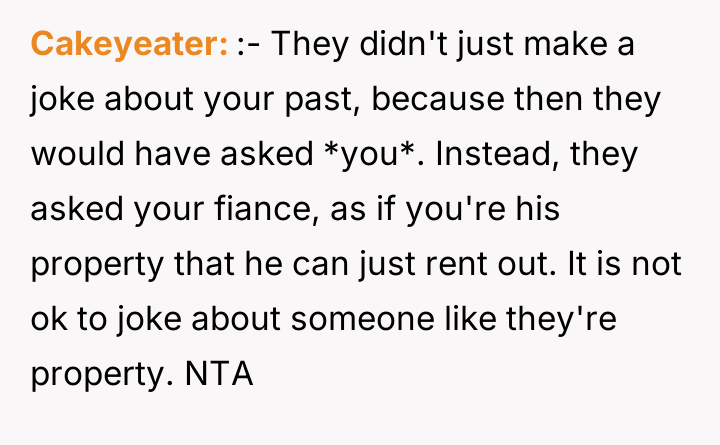 Cakeyeater: :- They didn't just make a joke about your past, because then they would have asked *you*. Instead, they asked your fiance, as if you're his property that he can just rent out. It is not ok to joke about someone like they're property. NTA